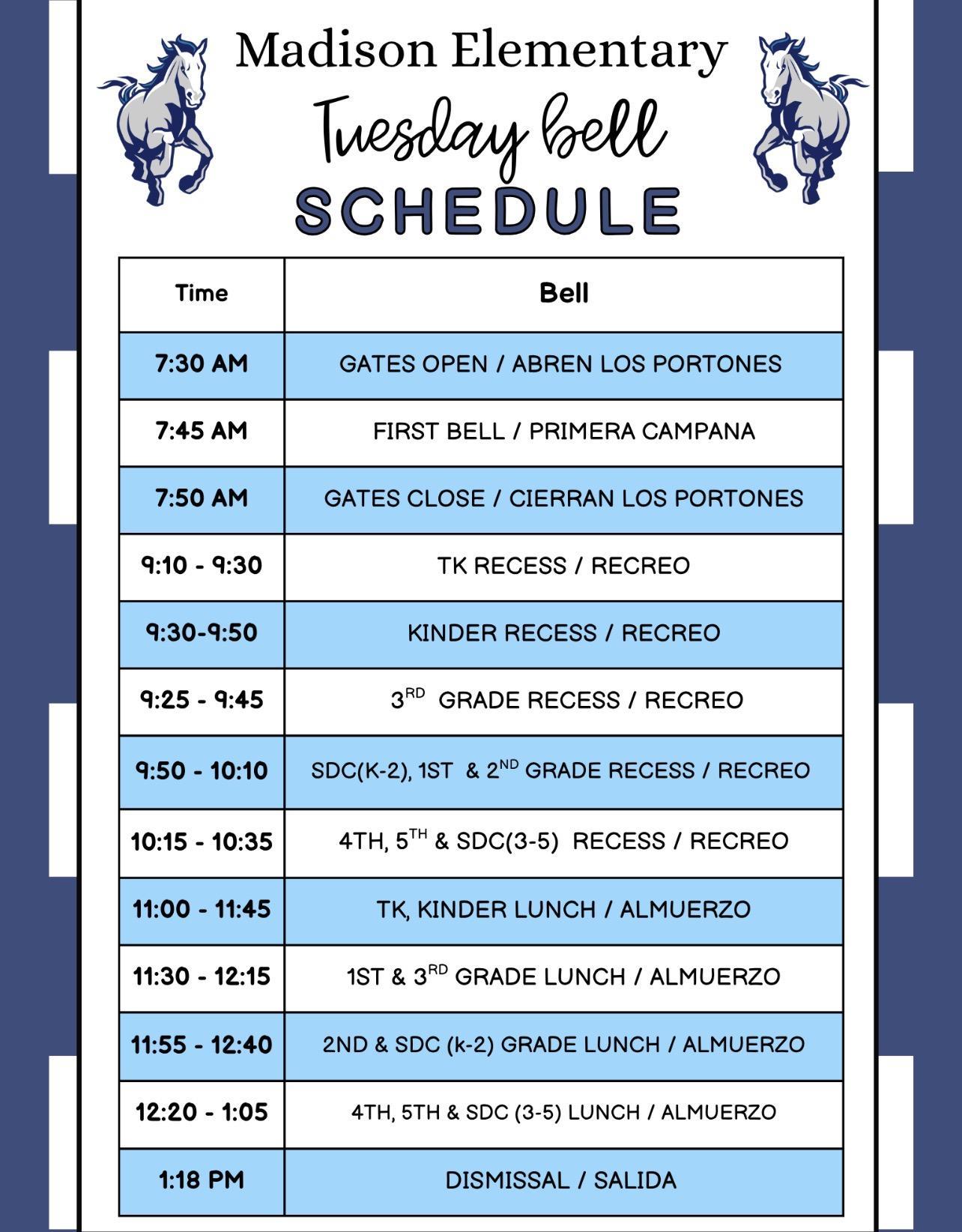 Madison Elementary

Tuesday bell

SCHEDULE

| Time | Bell |
|---|---|
| 7:30 AM | GATES OPEN / ABREN LOS PORTONES |
| 7:45 AM | FIRST BELL / PRIMERA CAMPANA |
| 7:50 AM | GATES CLOSE / CIERRAN LOS PORTONES |
| 9:10 - 9:30 | TK RECESS / RECREO |
| 9:30-9:50 | KINDER RECESS / RECREO |
| 9:25 - 9:45 | 3$^{RD}$ GRADE RECESS / RECREO |
| 9:50 - 10:10 | SDC(K-2), 1ST & 2$^{ND}$ GRADE RECESS / RECREO |
| 10:15 - 10:35 | 4TH, 5$^{TH}$ & SDC(3-5) RECESS / RECREO |
| 11:00 - 11:45 | TK, KINDER LUNCH / ALMUERZO |
| 11:30 - 12:15 | 1ST & 3$^{RD}$ GRADE LUNCH / ALMUERZO |
| 11:55 - 12:40 | 2ND & SDC (k-2) GRADE LUNCH / ALMUERZO |
| 12:20 - 1:05 | 4TH, 5TH & SDC (3-5) LUNCH / ALMUERZO |
| 1:18 PM | DISMISSAL / SALIDA |